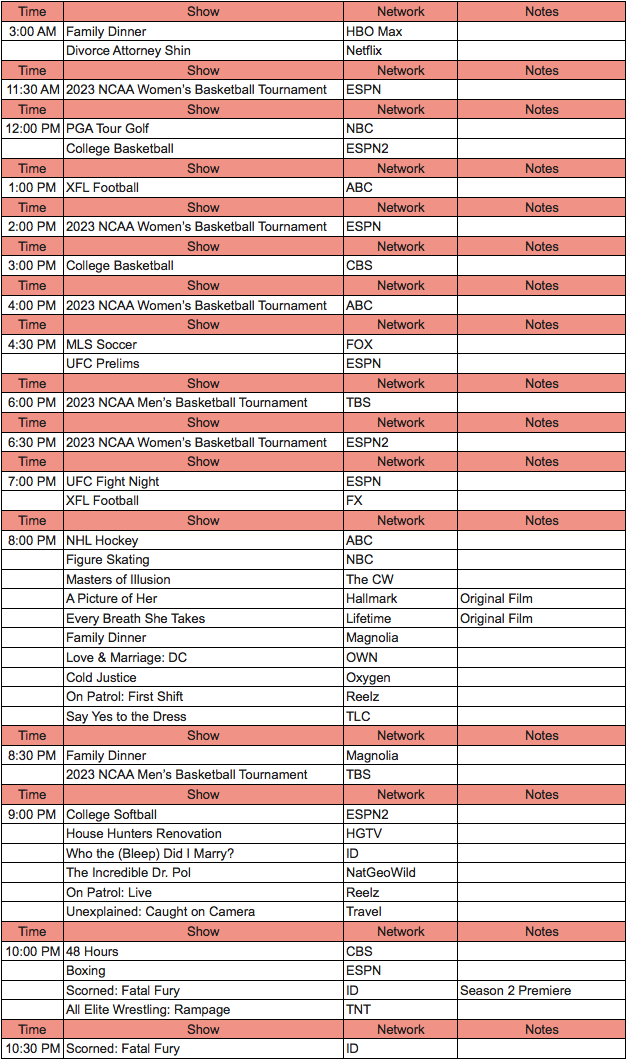 | Time | Show | Network | Notes |
|---|---|---|---|
| 3:00 AM | Family Dinner | HBO Max | |
| | Divorce Attorney Shin | Netflix | |
| Time | Show | Network | Notes |
| 11:30 AM | 2023 NCAA Women's Basketball Tournament | ESPN | |
| Time | Show | Network | Notes |
| 12:00 PM | PGA Tour Golf | NBC | |
| | College Basketball | ESPN2 | |
| Time | Show | Network | Notes |
| 1:00 PM | XFL Football | ABC | |
| Time | Show | Network | Notes |
| 2:00 PM | 2023 NCAA Women's Basketball Tournament | ESPN | |
| Time | Show | Network | Notes |
| 3:00 PM | College Basketball | CBS | |
| Time | Show | Network | Notes |
| 4:00 PM | 2023 NCAA Women's Basketball Tournament | ABC | |
| Time | Show | Network | Notes |
| 4:30 PM | MLS Soccer | FOX | |
| | UFC Prelims | ESPN | |
| Time | Show | Network | Notes |
| 6:00 PM | 2023 NCAA Men's Basketball Tournament | TBS | |
| Time | Show | Network | Notes |
| 6:30 PM | 2023 NCAA Women's Basketball Tournament | ESPN2 | |
| Time | Show | Network | Notes |
| 7:00 PM | UFC Fight Night | ESPN | |
| | XFL Football | FX | |
| Time | Show | Network | Notes |
| 8:00 PM | NHL Hockey | ABC | |
| | Figure Skating | NBC | |
| | Masters of Illusion | The CW | |
| | A Picture of Her | Hallmark | Original Film |
| | Every Breath She Takes | Lifetime | Original Film |
| | Family Dinner | Magnolia | |
| | Love & Marriage: DC | OWN | |
| | Cold Justice | Oxygen | |
| | On Patrol: First Shift | Reelz | |
| | Say Yes to the Dress | TLC | |
| Time | Show | Network | Notes |
| 8:30 PM | Family Dinner | Magnolia | |
| | 2023 NCAA Men's Basketball Tournament | TBS | |
| Time | Show | Network | Notes |
| 9:00 PM | College Softball | ESPN2 | |
| | House Hunters Renovation | HGTV | |
| | Who the (Bleep) Did I Marry? | ID | |
| | The Incredible Dr. Pol | NatGeoWild | |
| | On Patrol: Live | Reelz | |
| | Unexplained: Caught on Camera | Travel | |
| Time | Show | Network | Notes |
| 10:00 PM | 48 Hours | CBS | |
| | Boxing | ESPN | |
| | Scorned: Fatal Fury | ID | Season 2 Premiere |
| | All Elite Wrestling: Rampage | TNT | |
| Time | Show | Network | Notes |
| 10:30 PM | Scorned: Fatal Fury | ID | |